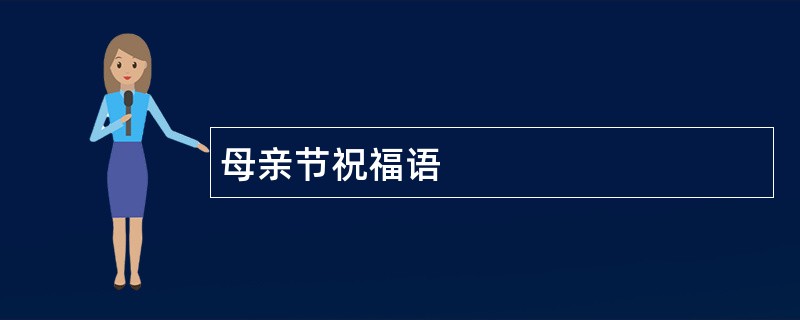 母亲节祝福语